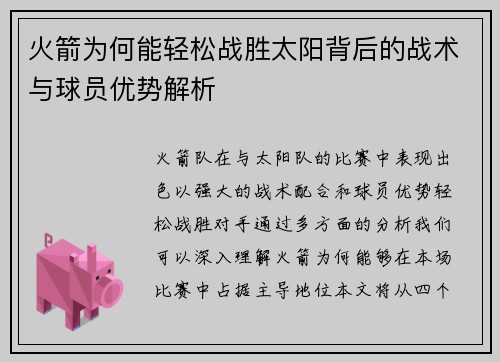 火箭为何能轻松战胜太阳背后的战术与球员优势解析

火箭队在与太阳队的比赛中表现出色以强大的战术配合和球员优势轻松战胜对手通过多方面的分析我们可以深入理解火箭为何能够在本场比赛中占据主导地位本文将从四个